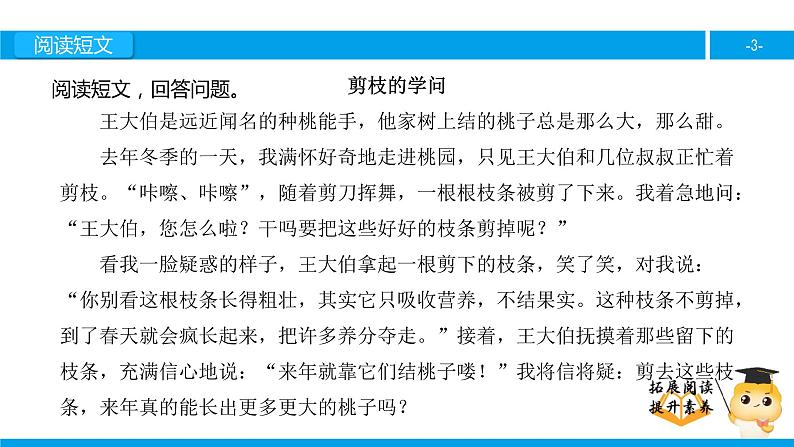 阅读短文

-3-

阅读短文，回答问题。

剪枝的学问

王大伯是远近闻名的种桃能手，他家树上结的桃子总是那么大，那么甜。

去年冬季的一天，我满怀好奇地走进桃园，只见王大伯和几位叔叔正忙着剪枝。“咔嚓、咔嚓”，随着剪刀挥舞，一根根枝条被剪了下来。我着急地问：“王大伯，您怎么啦？干吗要把这些好好的枝条剪掉呢？”

看我一脸疑惑的样子，王大伯拿起一根剪下的枝条，笑了笑，对我说：“你别看这根枝条长得粗壮，其实它只吸收营养，不结果实。这种枝条不剪掉，到了春天就会疯长起来，把许多养分夺走。”接着，王大伯抚摸着那些留下的枝条，充满信心地说：“来年就靠它们结桃子喽！”我将信将疑：剪去这些枝条，来年真的能长出更多更大的桃子吗？

拓展阅读
提升素养